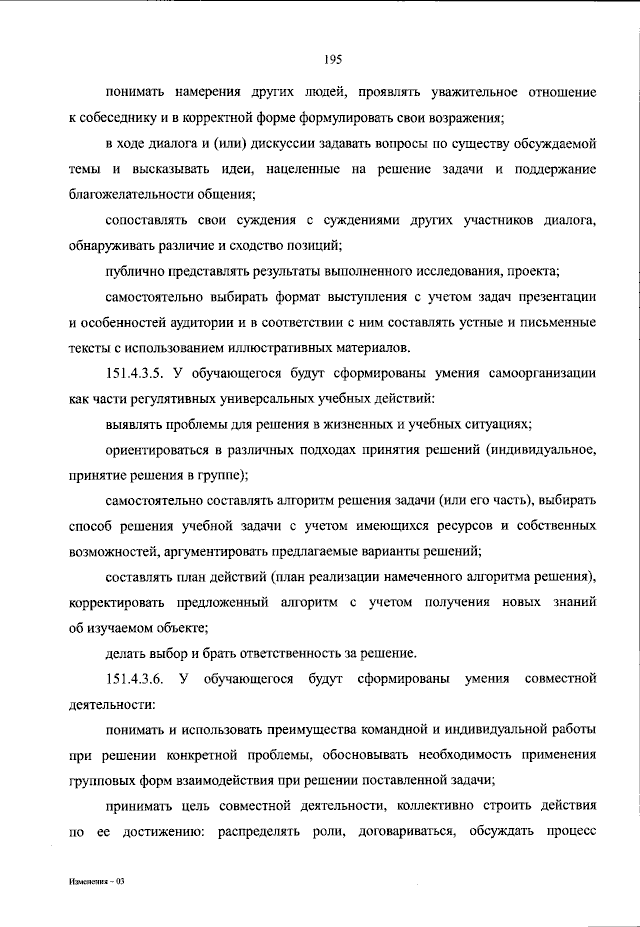 195

понимать намерения других людей, проявлять уважительное отношение к собеседнику и в корректной форме формулировать свои возражения;

в ходе диалога и (или) дискуссии задавать вопросы по существу обсуждаемой темы и высказывать идеи, нацеленные на решение задачи и поддержание благожелательности общения;

сопоставлять свои суждения с суждениями других участников диалога, обнаруживать различие и сходство позиций;

публично представлять результаты выполненного исследования, проекта;

самостоятельно выбирать формат выступления с учетом задач презентации и особенностей аудитории и в соответствии с ним составлять устные и письменные тексты с использованием иллюстративных материалов.

151.4.3.5. У обучающегося будут сформированы умения самоорганизации как части регулятивных универсальных учебных действий:

выявлять проблемы для решения в жизненных и учебных ситуациях;

ориентироваться в различных подходах принятия решений (индивидуальное, принятие решения в группе);

самостоятельно составлять алгоритм решения задачи (или его часть), выбирать способ решения учебной задачи с учетом имеющихся ресурсов и собственных возможностей, аргументировать предлагаемые варианты решений;

составлять план действий (план реализации намеченного алгоритма решения), корректировать предложенный алгоритм с учетом получения новых знаний об изучаемом объекте;

делать выбор и брать ответственность за решение.

151.4.3.6. У обучающегося будут сформированы умения совместной деятельности:

понимать и использовать преимущества командной и индивидуальной работы при решении конкретной проблемы, обосновывать необходимость применения групповых форм взаимодействия при решении поставленной задачи;

принимать цель совместной деятельности, коллективно строить действия по ее достижению: распределять роли, договариваться, обсуждать процесс

Изменения – 03